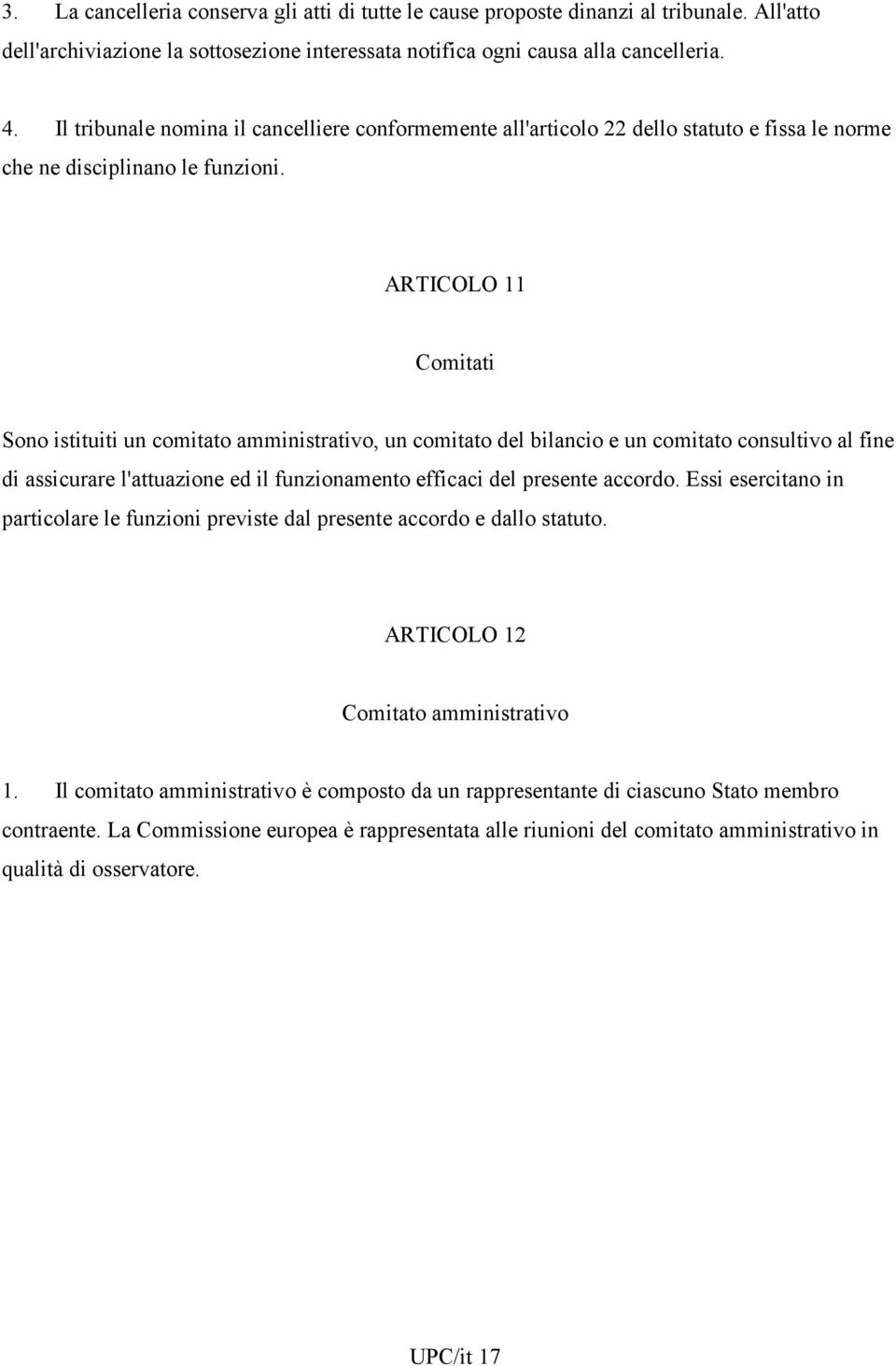 3. La cancelleria conserva gli atti di tutte le cause proposte dinanzi al tribunale. All'atto dell'archiviazione la sottosezione interessata notifica ogni causa alla cancelleria.

4. Il tribunale nomina il cancelliere conformemente all'articolo 22 dello statuto e fissa le norme che ne disciplinano le funzioni.

ARTICOLO 11

Comitati

Sono istituiti un comitato amministrativo, un comitato del bilancio e un comitato consultivo al fine di assicurare l'attuazione ed il funzionamento efficaci del presente accordo. Essi esercitano in particolare le funzioni previste dal presente accordo e dallo statuto.

ARTICOLO 12

Comitato amministrativo

1. Il comitato amministrativo è composto da un rappresentante di ciascuno Stato membro contraente. La Commissione europea è rappresentata alle riunioni del comitato amministrativo in qualità di osservatore.

UPC/it 17